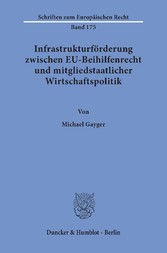 Schriften zum Europäischen Recht

Band 175

Infrastrukturförderung zwischen EU-Beihilfenrecht und mitgliedstaatlicher Wirtschaftspolitik

Von

Michael Gayger

Duncker & Humblot · Berlin